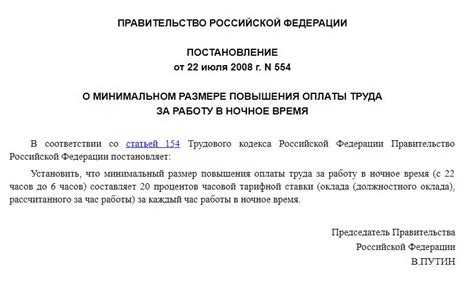 ПРАВИТЕЛЬСТВО РОССИЙСКОЙ ФЕДЕРАЦИИ

ПОСТАНОВЛЕНИЕ
от 22 июля 2008 г. N 554

О МИНИМАЛЬНОМ РАЗМЕРЕ ПОВЫШЕНИЯ ОПЛАТЫ ТРУДА
ЗА РАБОТУ В НОЧНОЕ ВРЕМЯ

В соответствии со статьей 154 Трудового кодекса Российской Федерации Правительство Российской Федерации постановляет:

Установить, что минимальный размер повышения оплаты труда за работу в ночное время (с 22 часов до 6 часов) составляет 20 процентов часовой тарифной ставки (оклада (должностного оклада), рассчитанного за час работы) за каждый час работы в ночное время.

Председатель Правительства
Российской Федерации
В.ПУТИН